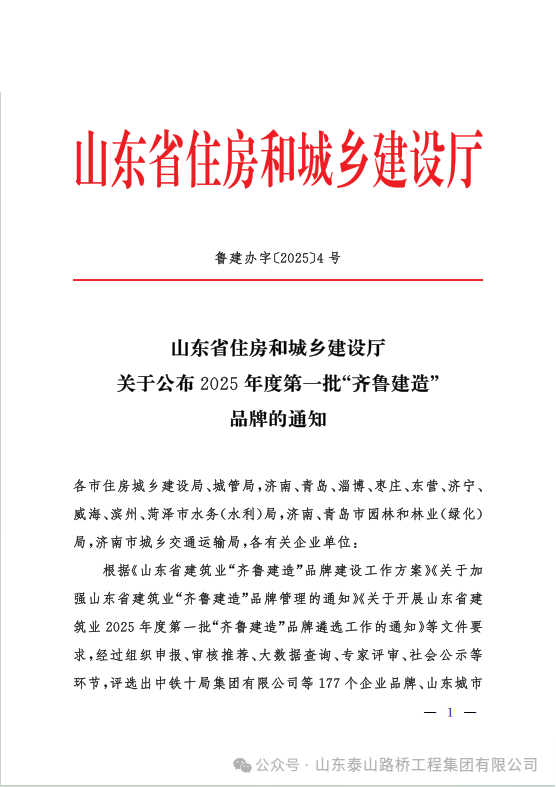 山东省住房和城乡建设厅

鲁建办字〔2025〕4 号

山东省住房和城乡建设厅
关于公布 2025 年度第一批“齐鲁建造”
品牌的通知

各市住房城乡建设局、城管局，济南、青岛、淄博、枣庄、东营、济宁、威海、滨州、菏泽市水务(水利)局，济南、青岛市园林和林业(绿化)局，济南市城乡交通运输局，各有关企业单位：

根据《山东省建筑业“齐鲁建造”品牌建设工作方案》《关于加强山东省建筑业“齐鲁建造”品牌管理的通知》《关于开展山东省建筑业 2025 年度第一批“齐鲁建造”品牌遴选工作的通知》等文件要求，经过组织申报、审核推荐、大数据查询、专家评审、社会公示等环节，评选出中铁十局集团有限公司等 177 个企业品牌、山东城市

— 1 —

公众号 · 山东泰山路桥工程集团有限公司